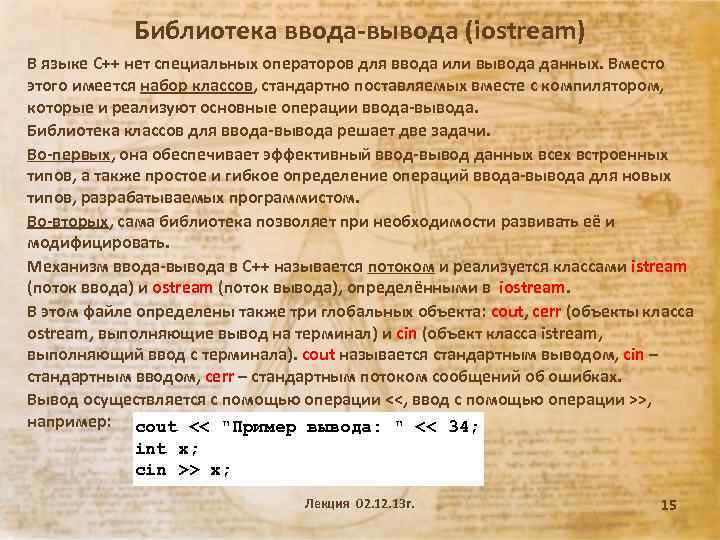 Библиотека ввода-вывода (iostream)

В языке С++ нет специальных операторов для ввода или вывода данных. Вместо этого имеется набор классов, стандартно поставляемых вместе с компилятором, которые и реализуют основные операции ввода-вывода.

Библиотека классов для ввода-вывода решает две задачи.

Во-первых, она обеспечивает эффективный ввод-вывод данных всех встроенных типов, а также простое и гибкое определение операций ввода-вывода для новых типов, разрабатываемых программистом.

Во-вторых, сама библиотека позволяет при необходимости развивать её и модифицировать.

Механизм ввода-вывода в С++ называется потоком и реализуется классами istream (поток ввода) и ostream (поток вывода), определёнными в iostream.

В этом файле определены также три глобальных объекта: cout, cerr (объекты класса ostream, выполняющие вывод на терминал) и cin (объект класса istream, выполняющий ввод с терминала). cout называется стандартным выводом, cin – стандартным вводом, cerr – стандартным потоком сообщений об ошибках.

Вывод осуществляется с помощью операции <<, ввод с помощью операции >>, например:

cout << "Пример вывода: " << 34;
int x;
cin >> x;

Лекция 02.12.13г.

15